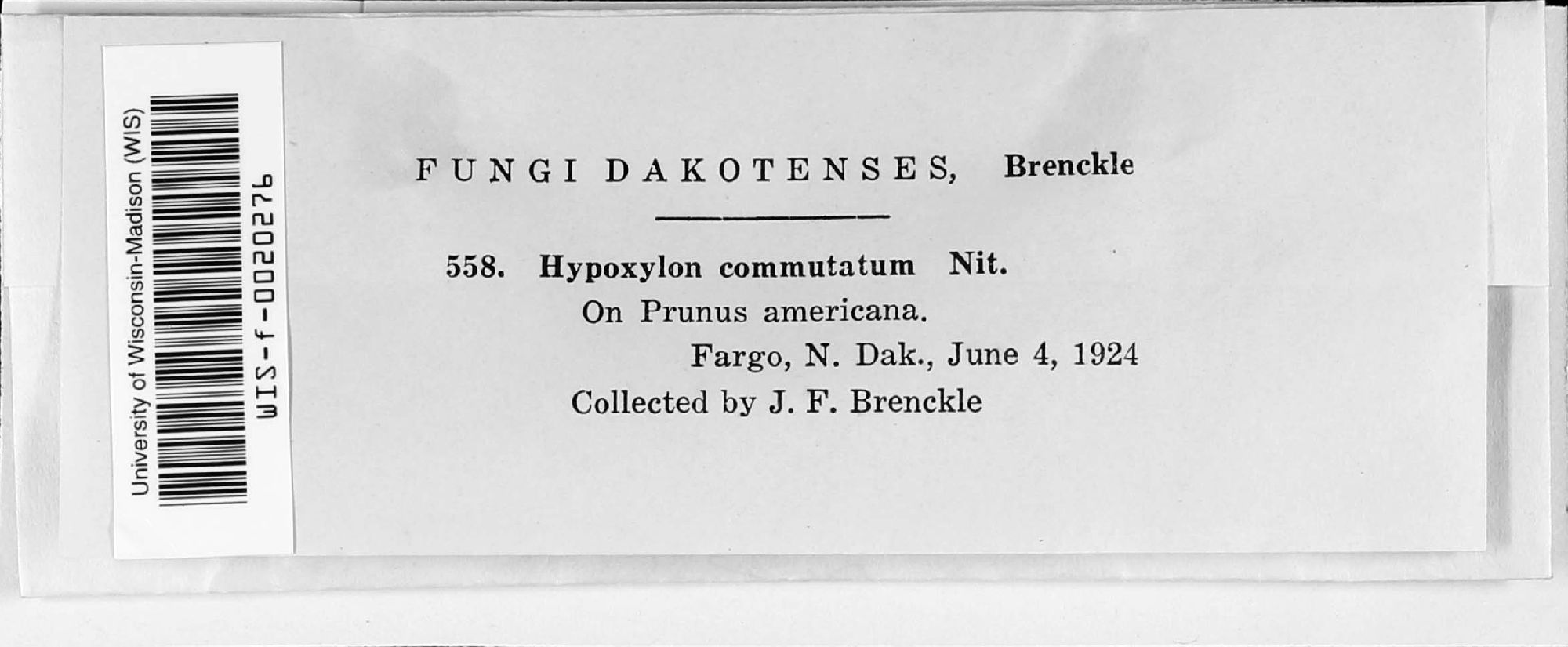 University of Wisconsin-Madison (WIS)
WIS-f-0020276

FUNGI DAKOTENSES, Brenckle

558. Hypoxylon commutatum Nit.
On Prunus americana.
Fargo, N. Dak., June 4, 1924
Collected by J. F. Brenckle